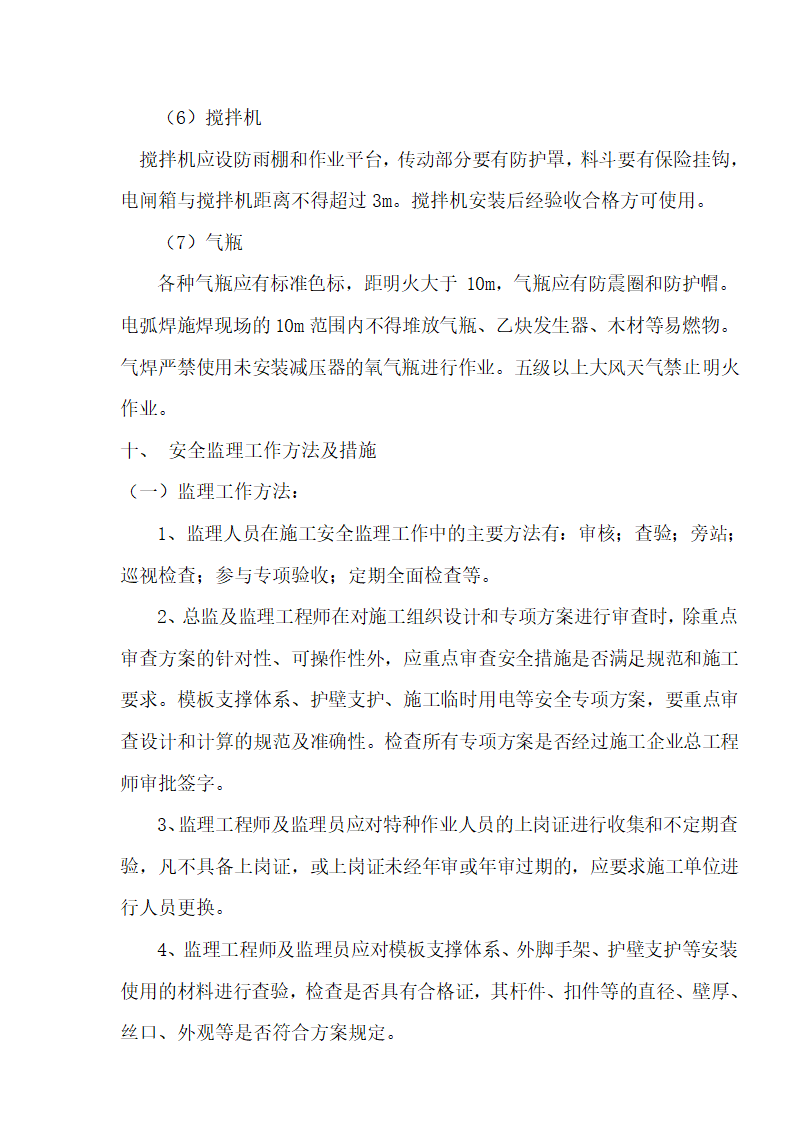 （6）搅拌机

搅拌机应设防雨棚和作业平台，传动部分要有防护罩，料斗要有保险挂钩，电闸箱与搅拌机距离不得超过 3m。搅拌机安装后经验收合格方可使用。

（7）气瓶

各种气瓶应有标准色标，距明火大于 10m，气瓶应有防震圈和防护帽。电弧焊施焊现场的 10m 范围内不得堆放气瓶、乙炔发生器、木材等易燃物。气焊严禁使用未安装减压器的氧气瓶进行作业。五级以上大风天气禁止明火作业。

十、 安全监理工作方法及措施

（一）监理工作方法：

1、监理人员在施工安全监理工作中的主要方法有：审核；查验；旁站；巡视检查；参与专项验收；定期全面检查等。

2、总监及监理工程师在对施工组织设计和专项方案进行审查时，除重点审查方案的针对性、可操作性外，应重点审查安全措施是否满足规范和施工要求。模板支撑体系、护壁支护、施工临时用电等安全专项方案，要重点审查设计和计算的规范及准确性。检查所有专项方案是否经过施工企业总工程师审批签字。

3、监理工程师及监理员应对特种作业人员的上岗证进行收集和不定期查验，凡不具备上岗证，或上岗证未经年审或年审过期的，应要求施工单位进行人员更换。

4、监理工程师及监理员应对模板支撑体系、外脚手架、护壁支护等安装使用的材料进行查验，检查是否具有合格证，其杆件、扣件等的直径、壁厚、丝口、外观等是否符合方案规定。